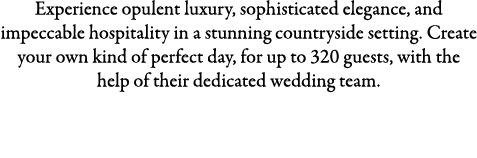 Experience opulent luxury, sophisticated elegance, and impeccable hospitality in a stunning countryside setting. Create your own kind of perfect day, for up to 320 guests, with the help of their dedicated wedding team.